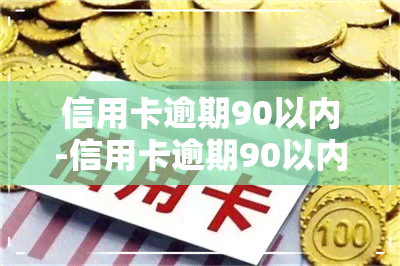 信用卡逾期90以内
-信用卡逾期90以内

信用卡

100